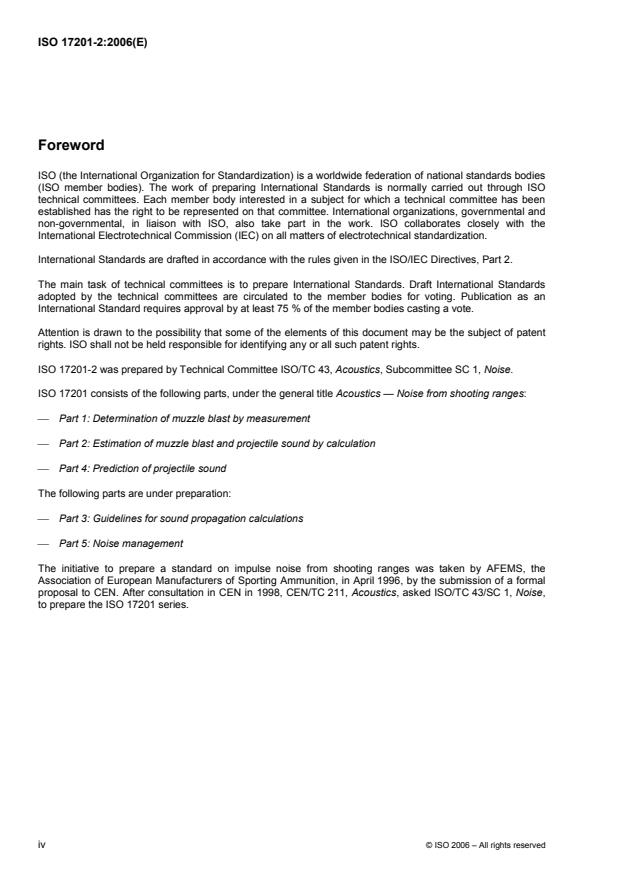 ISO 17201-2:2006(E)

Foreword

ISO (the International Organization for Standardization) is a worldwide federation of national standards bodies (ISO member bodies). The work of preparing International Standards is normally carried out through ISO technical committees. Each member body interested in a subject for which a technical committee has been established has the right to be represented on that committee. International organizations, governmental and non-governmental, in liaison with ISO, also take part in the work. ISO collaborates closely with the International Electrotechnical Commission (IEC) on all matters of electrotechnical standardization.

International Standards are drafted in accordance with the rules given in the ISO/IEC Directives, Part 2.

The main task of technical committees is to prepare International Standards. Draft International Standards adopted by the technical committees are circulated to the member bodies for voting. Publication as an International Standard requires approval by at least 75 % of the member bodies casting a vote.

Attention is drawn to the possibility that some of the elements of this document may be the subject of patent rights. ISO shall not be held responsible for identifying any or all such patent rights.

ISO 17201-2 was prepared by Technical Committee ISO/TC 43, Acoustics, Subcommittee SC 1, Noise.

ISO 17201 consists of the following parts, under the general title Acoustics — Noise from shooting ranges:

— Part 1: Determination of muzzle blast by measurement

— Part 2: Estimation of muzzle blast and projectile sound by calculation

— Part 4: Prediction of projectile sound

The following parts are under preparation:

— Part 3: Guidelines for sound propagation calculations

— Part 5: Noise management

The initiative to prepare a standard on impulse noise from shooting ranges was taken by AFEMS, the Association of European Manufacturers of Sporting Ammunition, in April 1996, by the submission of a formal proposal to CEN. After consultation in CEN in 1998, CEN/TC 211, Acoustics, asked ISO/TC 43/SC 1, Noise, to prepare the ISO 17201 series.

iv

© ISO 2006 – All rights reserved